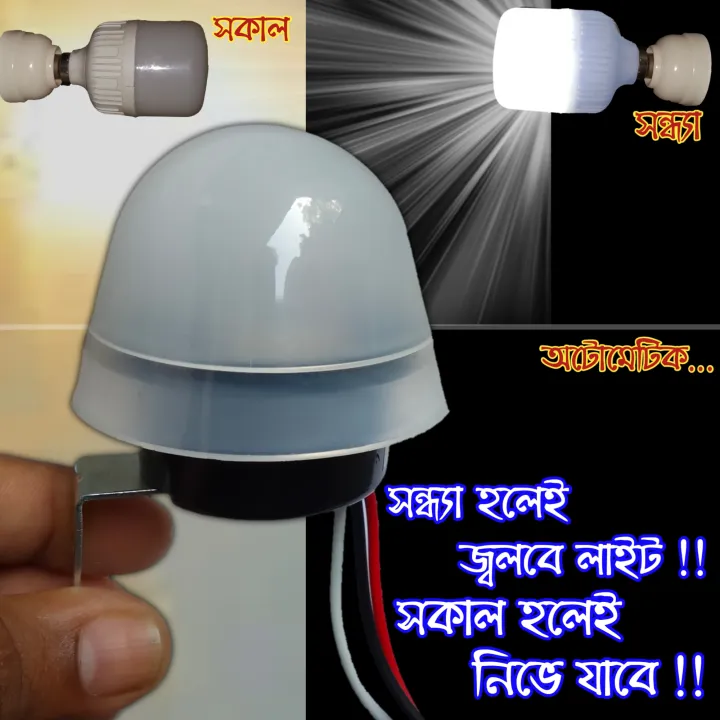 সকাল

সন্ধ্যা

অটোমেটিক...

সন্ধ্যা হলেই জ্বলবে লাইট !!
সকাল হলেই নিভে যাবে !!